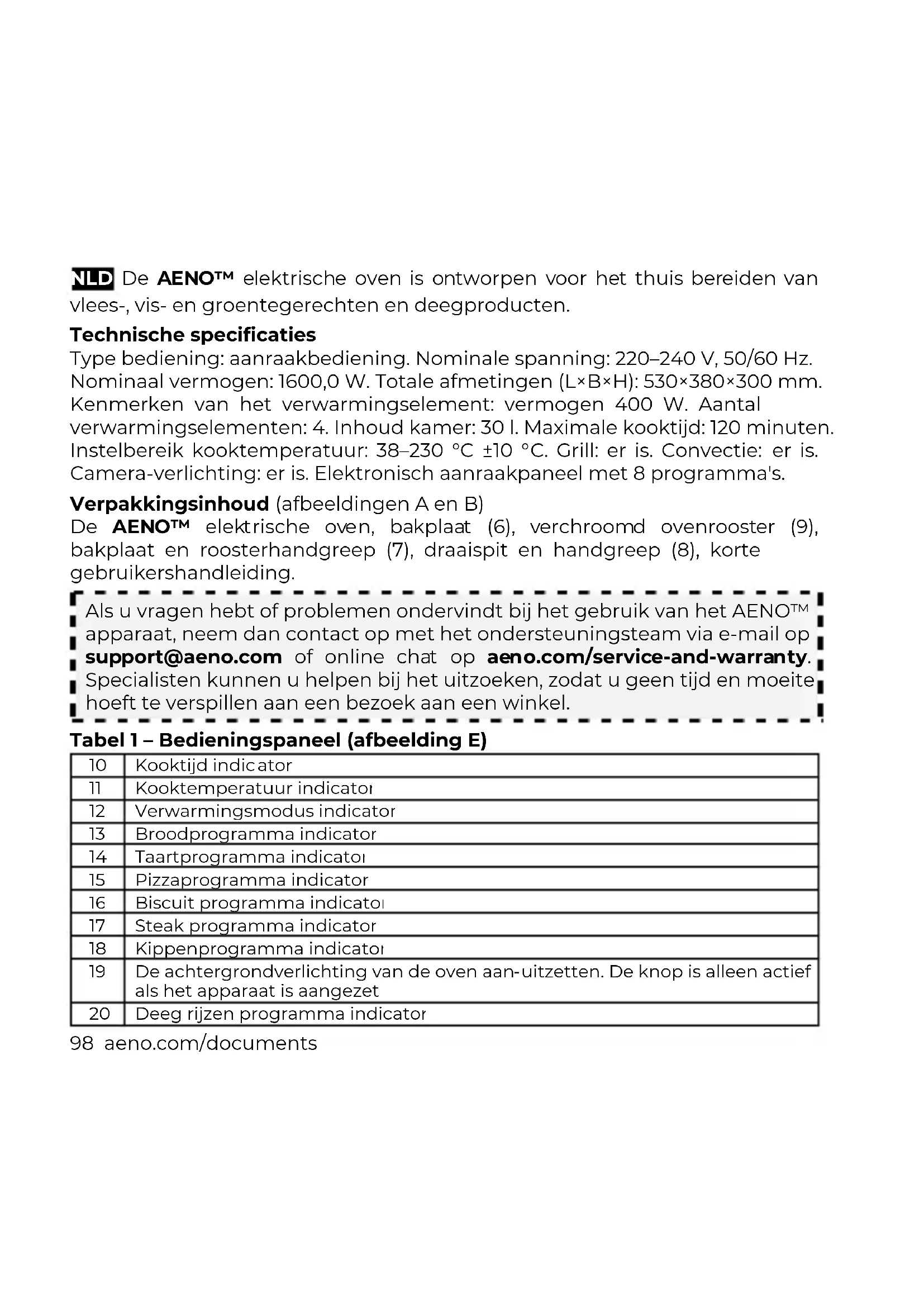 NLD De AENO™ elektrische oven is ontworpen voor het thuis bereiden van vlees-, vis- en groentegerechten en deegproducten.

Technische specificaties
Type bediening: aanraakbediening. Nominale spanning: 220–240 V, 50/60 Hz. Nominaal vermogen: 1600,0 W. Totale afmetingen (L×B×H): 530×380×300 mm. Kenmerken van het verwarmingselement: vermogen 400 W. Aantal verwarmingselementen: 4. Inhoud kamer: 30 l. Maximale kooktijd: 120 minuten. Instelbereik kooktemperatuur: 38–230 °C ±10 °C. Grill: er is. Convectie: er is. Camera-verlichting: er is. Elektronisch aanraakpaneel met 8 programma's.

Verpakkingsinhoud (afbeeldingen A en B)
De AENO™ elektrische oven, bakplaat (6), verchroomd ovenrooster (9), bakplaat en roosterhandgreep (7), draaispit en handgreep (8), korte gebruikershandleiding.

Als u vragen hebt of problemen ondervindt bij het gebruik van het AENO™ apparaat, neem dan contact op met het ondersteuningsteam via e-mail op support@aeno.com of online chat op aeno.com/service-and-warranty. Specialisten kunnen u helpen bij het uitzoeken, zodat u geen tijd en moeite hoeft te verspillen aan een bezoek aan een winkel.

Tabel 1 – Bedieningspaneel (afbeelding E)

| 10 | Kooktijd indicator |
|---|---|
| 11 | Kooktemperatuur indicator |
| 12 | Verwarmingsmodus indicator |
| 13 | Broodprogramma indicator |
| 14 | Taartprogramma indicator |
| 15 | Pizzaprogramma indicator |
| 16 | Biscuit programma indicator |
| 17 | Steak programma indicator |
| 18 | Kippenprogramma indicator |
| 19 | De achtergrondverlichting van de oven aan-uitzetten. De knop is alleen actief als het apparaat is aangezet |
| 20 | Deeg rijzen programma indicator |

98 aeno.com/documents